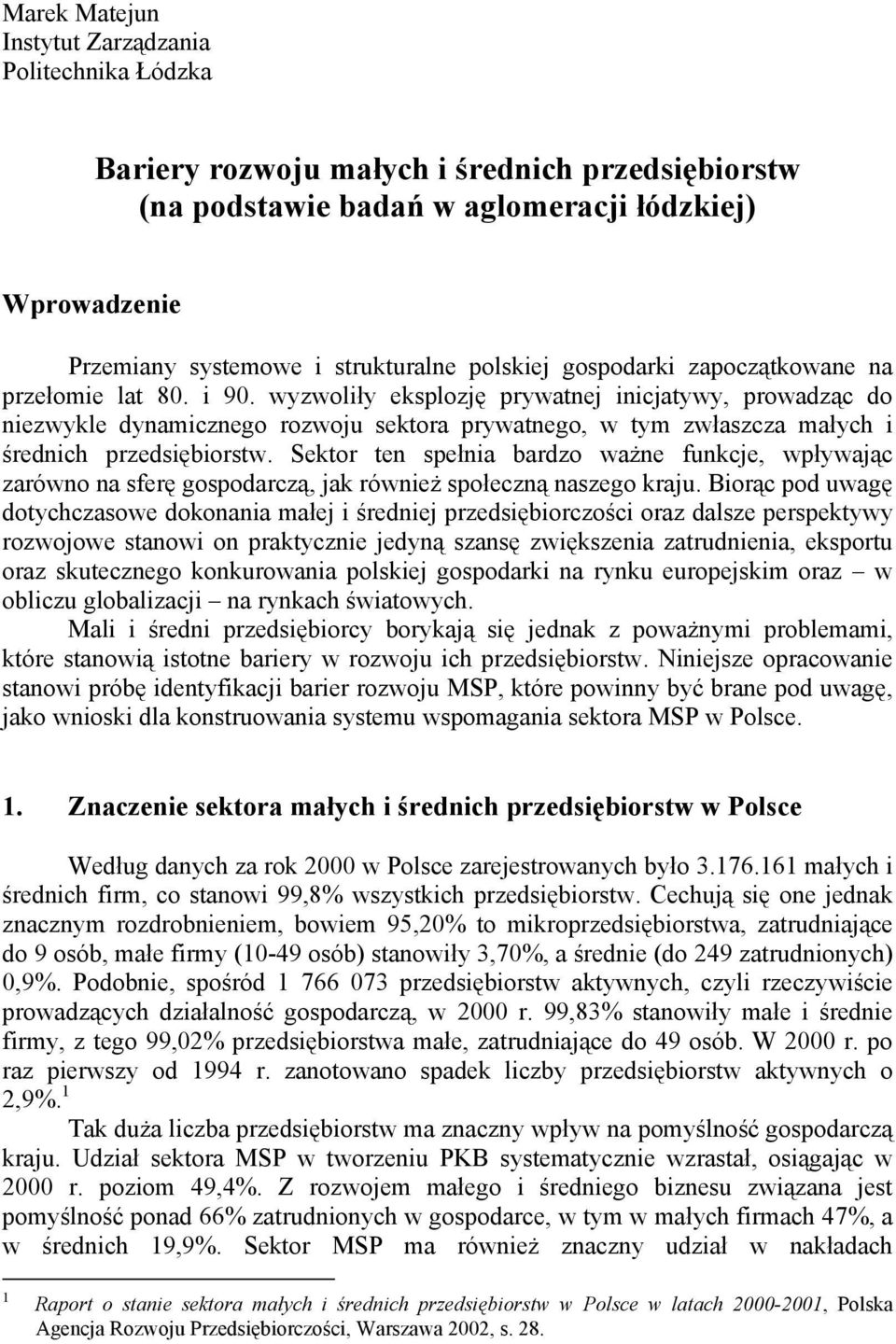 Marek Matejun
Instytut Zarządzania
Politechnika Łódzka

Bariery rozwoju małych i średnich przedsiębiorstw
(na podstawie badań w aglomeracji łódzkiej)

Wprowadzenie

Przemiany systemowe i strukturalne polskiej gospodarki zapoczątkowane na przełomie lat 80. i 90. wyzwoliły eksplozję prywatnej inicjatywy, prowadząc do niezwykle dynamicznego rozwoju sektora prywatnego, w tym zwłaszcza małych i średnich przedsiębiorstw. Sektor ten spełnia bardzo ważne funkcje, wpływając zarówno na sferę gospodarczą, jak również społeczną naszego kraju. Biorąc pod uwagę dotychczasowe dokonania małej i średniej przedsiębiorczości oraz dalsze perspektywy rozwojowe stanowi on praktycznie jedyną szansę zwiększenia zatrudnienia, eksportu oraz skutecznego konkurowania polskiej gospodarki na rynku europejskim oraz – w obliczu globalizacji – na rynkach światowych.

Mali i średni przedsiębiorcy borykają się jednak z poważnymi problemami, które stanowią istotne bariery w rozwoju ich przedsiębiorstw. Niniejsze opracowanie stanowi próbę identyfikacji barier rozwoju MSP, które powinny być brane pod uwagę, jako wnioski dla konstruowania systemu wspomagania sektora MSP w Polsce.

1. Znaczenie sektora małych i średnich przedsiębiorstw w Polsce

Według danych za rok 2000 w Polsce zarejestrowanych było 3.176.161 małych i średnich firm, co stanowi 99,8% wszystkich przedsiębiorstw. Cechują się one jednak znacznym rozdrobnieniem, bowiem 95,20% to mikroprzedsiębiorstwa, zatrudniające do 9 osób, małe firmy (10-49 osób) stanowiły 3,70%, a średnie (do 249 zatrudnionych) 0,9%. Podobnie, spośród 1 766 073 przedsiębiorstw aktywnych, czyli rzeczywiście prowadzących działalność gospodarczą, w 2000 r. 99,83% stanowiły małe i średnie firmy, z tego 99,02% przedsiębiorstwa małe, zatrudniające do 49 osób. W 2000 r. po raz pierwszy od 1994 r. zanotowano spadek liczby przedsiębiorstw aktywnych o 2,9%.$^1$

Tak duża liczba przedsiębiorstw ma znaczny wpływ na pomyślność gospodarczą kraju. Udział sektora MSP w tworzeniu PKB systematycznie wzrastał, osiągając w 2000 r. poziom 49,4%. Z rozwojem małego i średniego biznesu związana jest pomyślność ponad 66% zatrudnionych w gospodarce, w tym w małych firmach 47%, a w średnich 19,9%. Sektor MSP ma również znaczny udział w nakładach

$^1$ Raport o stanie sektora małych i średnich przedsiębiorstw w Polsce w latach 2000-2001, Polska Agencja Rozwoju Przedsiębiorczości, Warszawa 2002, s. 28.